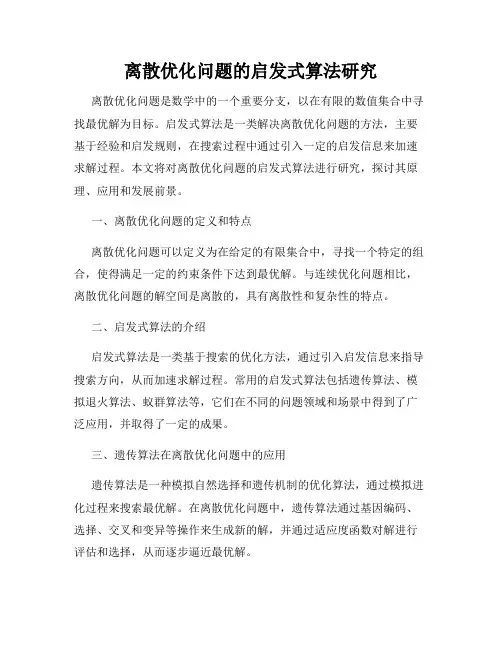 离散优化问题的启发式算法研究

离散优化问题是数学中的一个重要分支，以在有限的数值集合中寻找最优解为目标。启发式算法是一类解决离散优化问题的方法，主要基于经验和启发规则，在搜索过程中通过引入一定的启发信息来加速求解过程。本文将对离散优化问题的启发式算法进行研究，探讨其原理、应用和发展前景。

一、离散优化问题的定义和特点

离散优化问题可以定义为在给定的有限集合中，寻找一个特定的组合，使得满足一定的约束条件下达到最优解。与连续优化问题相比，离散优化问题的解空间是离散的，具有离散性和复杂性的特点。

二、启发式算法的介绍

启发式算法是一类基于搜索的优化方法，通过引入启发信息来指导搜索方向，从而加速求解过程。常用的启发式算法包括遗传算法、模拟退火算法、蚁群算法等，它们在不同的问题领域和场景中得到了广泛应用，并取得了一定的成果。

三、遗传算法在离散优化问题中的应用

遗传算法是一种模拟自然选择和遗传机制的优化算法，通过模拟进化过程来搜索最优解。在离散优化问题中，遗传算法通过基因编码、选择、交叉和变异等操作来生成新的解，并通过适应度函数对解进行评估和选择，从而逐步逼近最优解。